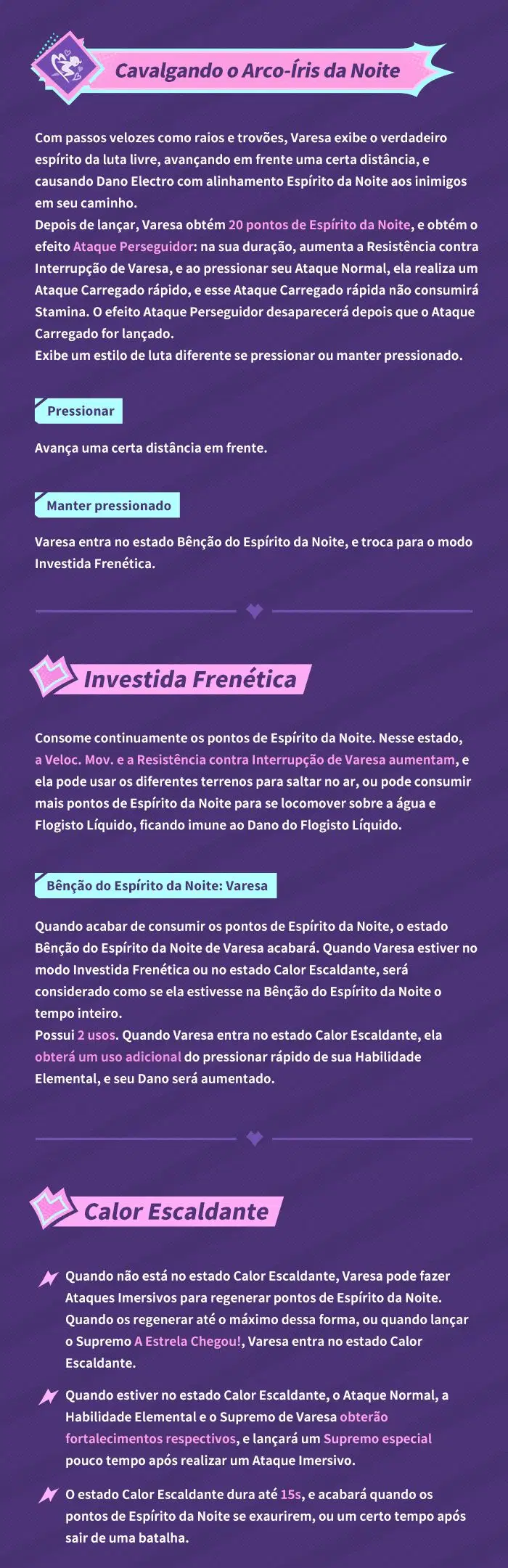 Cavalgando o Arco-Íris da Noite

Com passos velozes como raios e trovões, Varesa exibe o verdadeiro espírito da luta livre, avançando em frente uma certa distância, e causando Dano Electro com alinhamento Espírito da Noite aos inimigos em seu caminho.
Depois de lançar, Varesa obtém 20 pontos de Espírito da Noite, e obtém o efeito Ataque Perseguidor: na sua duração, aumenta a Resistência contra Interrupção de Varesa, e ao pressionar seu Ataque Normal, ela realiza um Ataque Carregado rápido, e esse Ataque Carregado rápida não consumirá Stamina. O efeito Ataque Perseguidor desaparecerá depois que o Ataque Carregado for lançado.
Exibe um estilo de luta diferente se pressionar ou manter pressionado.

Pressionar

Avança uma certa distância em frente.

Manter pressionado

Varesa entra no estado Bênção do Espírito da Noite, e troca para o modo Investida Frenética.

Investida Frenética

Consome continuamente os pontos de Espírito da Noite. Nesse estado, a Veloc. Mov. e a Resistência contra Interrupção de Varesa aumentam, e ela pode usar os diferentes terrenos para saltar no ar, ou pode consumir mais pontos de Espírito da Noite para se locomover sobre a água e Flogisto Líquido, ficando imune ao Dano do Flogisto Líquido.

Bênção do Espírito da Noite: Varesa

Quando acabar de consumir os pontos de Espírito da Noite, o estado Bênção do Espírito da Noite de Varesa acabará. Quando Varesa estiver no modo Investida Frenética ou no estado Calor Escaldante, será considerado como se ela estivesse na Bênção do Espírito da Noite o tempo inteiro.
Possui 2 usos. Quando Varesa entra no estado Calor Escaldante, ela obterá um uso adicional do pressionar rápido de sua Habilidade Elemental, e seu Dano será aumentado.

Calor Escaldante

Quando não está no estado Calor Escaldante, Varesa pode fazer Ataques Imersivos para regenerar pontos de Espírito da Noite. Quando os regenerar até o máximo dessa forma, ou quando lançar o Supremo A Estrela Chegou!, Varesa entra no estado Calor Escaldante.

Quando estiver no estado Calor Escaldante, o Ataque Normal, a Habilidade Elemental e o Supremo de Varesa obterão fortalecimentos respectivos, e lançará um Supremo especial pouco tempo após realizar um Ataque Imersivo.

O estado Calor Escaldante dura até 15s, e acabará quando os pontos de Espírito da Noite se exaurirem, ou um certo tempo após sair de uma batalha.